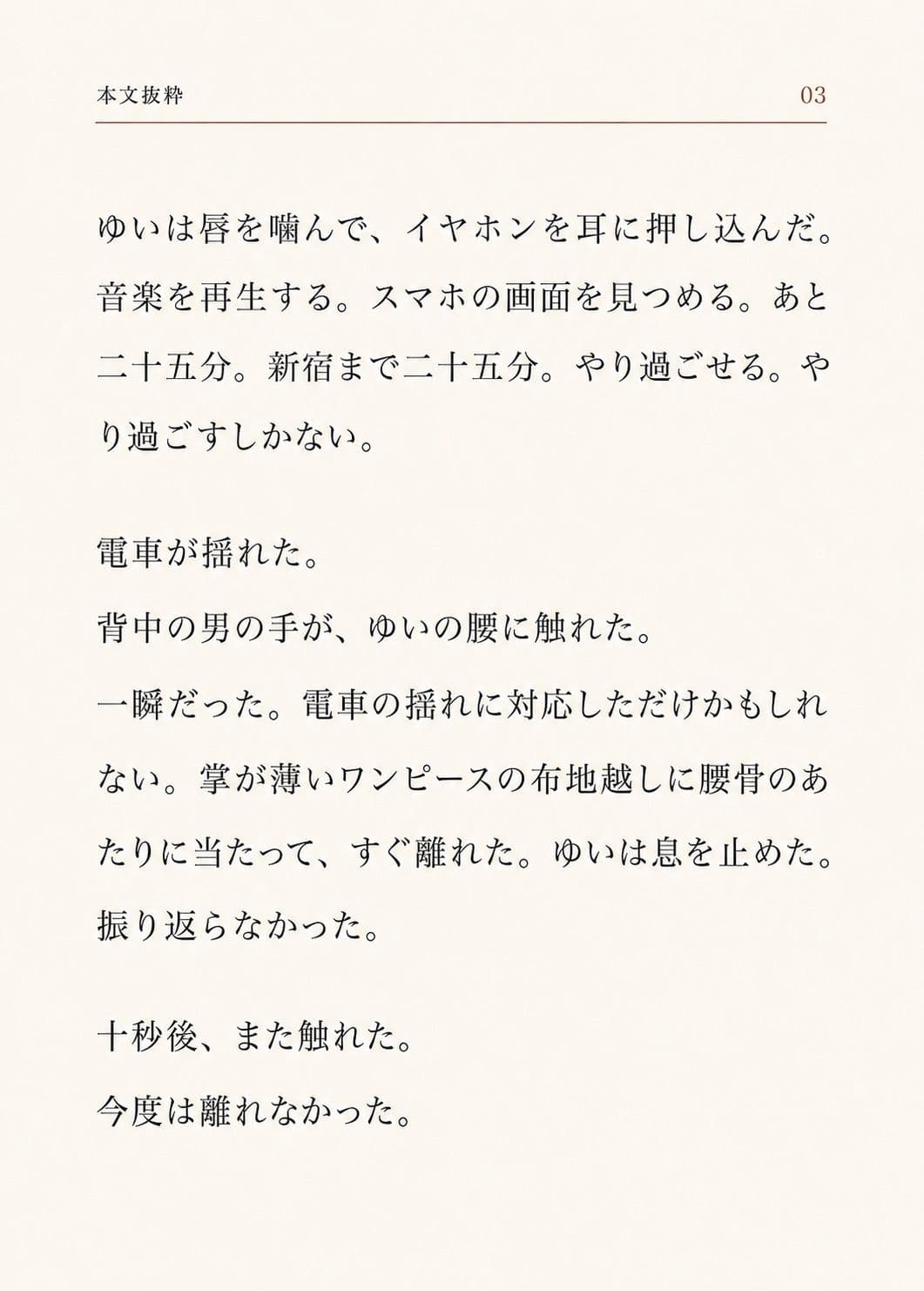 本文抜粋　03

ゆいは唇を噛んで、イヤホンを耳に押し込んだ。音楽を再生する。スマホの画面を見つめる。あと二十五分。新宿まで二十五分。やり過ごせる。やり過ごすしかない。

電車が揺れた。

背中の男の手が、ゆいの腰に触れた。

一瞬だった。電車の揺れに対応しただけかもしれない。掌が薄いワンピースの布地越しに腰骨のあたりに当たって、すぐ離れた。ゆいは息を止めた。振り返らなかった。

十秒後、また触れた。

今度は離れなかった。